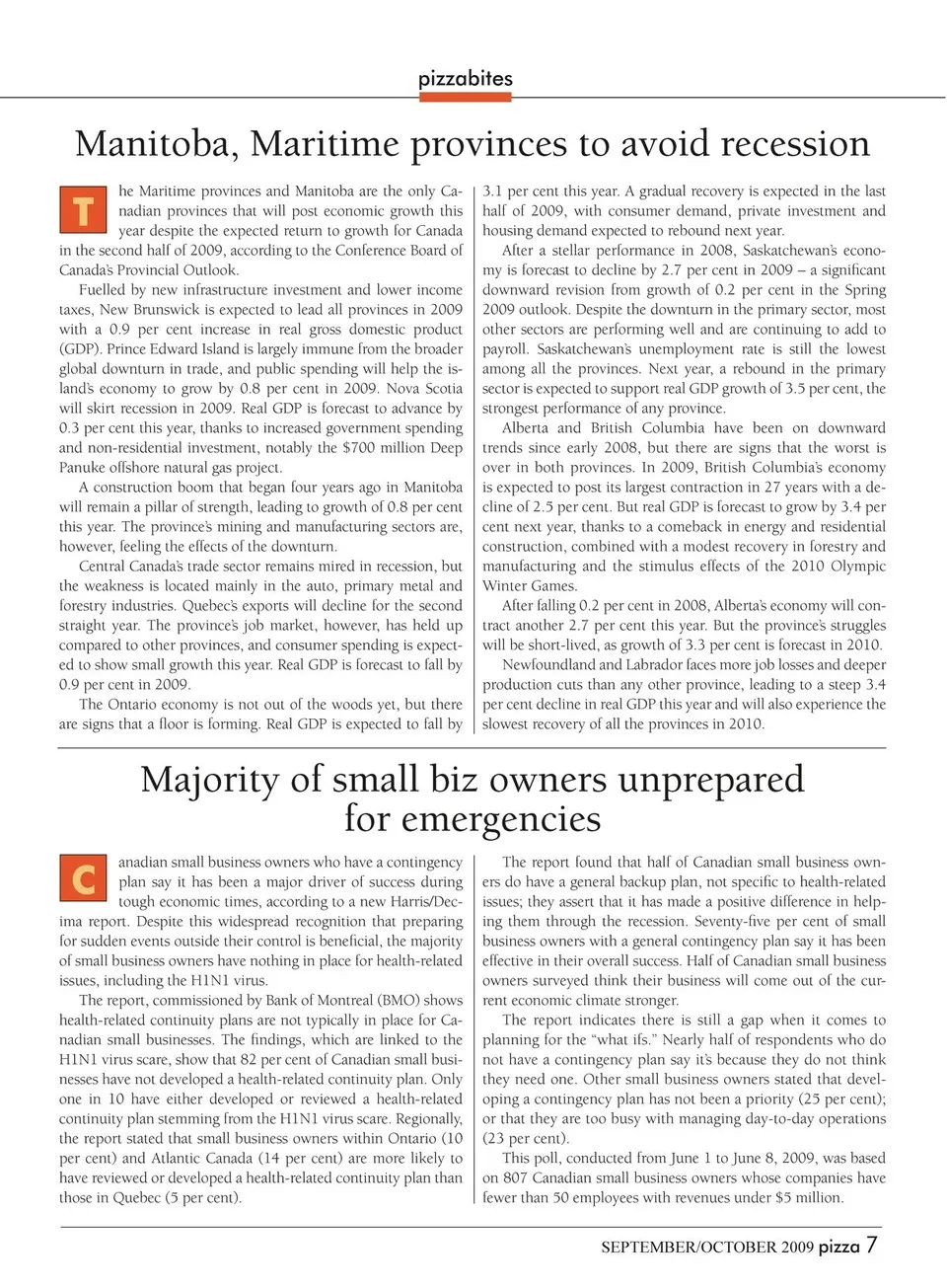 pizzabites

Manitoba, Maritime provinces to avoid recession

The Maritime provinces and Manitoba are the only Canadian provinces that will post economic growth this year despite the expected return to growth for Canada in the second half of 2009, according to the Conference Board of Canada's Provincial Outlook.

Fuelled by new infrastructure investment and lower income taxes, New Brunswick is expected to lead all provinces in 2009 with a 0.9 per cent increase in real gross domestic product (GDP). Prince Edward Island is largely immune from the broader global downturn in trade, and public spending will help the island's economy to grow by 0.8 per cent in 2009. Nova Scotia will skirt recession in 2009. Real GDP is forecast to advance by 0.3 per cent this year, thanks to increased government spending and non-residential investment, notably the $700 million Deep Panuke offshore natural gas project.

A construction boom that began four years ago in Manitoba will remain a pillar of strength, leading to growth of 0.8 per cent this year. The province's mining and manufacturing sectors are, however, feeling the effects of the downturn.

Central Canada's trade sector remains mired in recession, but the weakness is located mainly in the auto, primary metal and forestry industries. Quebec's exports will decline for the second straight year. The province's job market, however, has held up compared to other provinces, and consumer spending is expected to show small growth this year. Real GDP is forecast to fall by 0.9 per cent in 2009.

The Ontario economy is not out of the woods yet, but there are signs that a floor is forming. Real GDP is expected to fall by 3.1 per cent this year. A gradual recovery is expected in the last half of 2009, with consumer demand, private investment and housing demand expected to rebound next year.

After a stellar performance in 2008, Saskatchewan's economy is forecast to decline by 2.7 per cent in 2009 – a significant downward revision from growth of 0.2 per cent in the Spring 2009 outlook. Despite the downturn in the primary sector, most other sectors are performing well and are continuing to add to payroll. Saskatchewan's unemployment rate is still the lowest among all the provinces. Next year, a rebound in the primary sector is expected to support real GDP growth of 3.5 per cent, the strongest performance of any province.

Alberta and British Columbia have been on downward trends since early 2008, but there are signs that the worst is over in both provinces. In 2009, British Columbia's economy is expected to post its largest contraction in 27 years with a decline of 2.5 per cent. But real GDP is forecast to grow by 3.4 per cent next year, thanks to a comeback in energy and residential construction, combined with a modest recovery in forestry and manufacturing and the stimulus effects of the 2010 Olympic Winter Games.

After falling 0.2 per cent in 2008, Alberta's economy will contract another 2.7 per cent this year. But the province's struggles will be short-lived, as growth of 3.3 per cent is forecast in 2010.

Newfoundland and Labrador faces more job losses and deeper production cuts than any other province, leading to a steep 3.4 per cent decline in real GDP this year and will also experience the slowest recovery of all the provinces in 2010.

Majority of small biz owners unprepared for emergencies

Canadian small business owners who have a contingency plan say it has been a major driver of success during tough economic times, according to a new Harris/Decima report. Despite this widespread recognition that preparing for sudden events outside their control is beneficial, the majority of small business owners have nothing in place for health-related issues, including the H1N1 virus.

The report, commissioned by Bank of Montreal (BMO) shows health-related continuity plans are not typically in place for Canadian small businesses. The findings, which are linked to the H1N1 virus scare, show that 82 per cent of Canadian small businesses have not developed a health-related continuity plan. Only one in 10 have either developed or reviewed a health-related continuity plan stemming from the H1N1 virus scare. Regionally, the report stated that small business owners within Ontario (10 per cent) and Atlantic Canada (14 per cent) are more likely to have reviewed or developed a health-related continuity plan than those in Quebec (5 per cent).

The report found that half of Canadian small business owners do have a general backup plan, not specific to health-related issues; they assert that it has made a positive difference in helping them through the recession. Seventy-five per cent of small business owners with a general contingency plan say it has been effective in their overall success. Half of Canadian small business owners surveyed think their business will come out of the current economic climate stronger.

The report indicates there is still a gap when it comes to planning for the "what ifs." Nearly half of respondents who do not have a contingency plan say it's because they do not think they need one. Other small business owners stated that developing a contingency plan has not been a priority (25 per cent); or that they are too busy with managing day-to-day operations (23 per cent).

This poll, conducted from June 1 to June 8, 2009, was based on 807 Canadian small business owners whose companies have fewer than 50 employees with revenues under $5 million.

SEPTEMBER/OCTOBER 2009 pizza 7